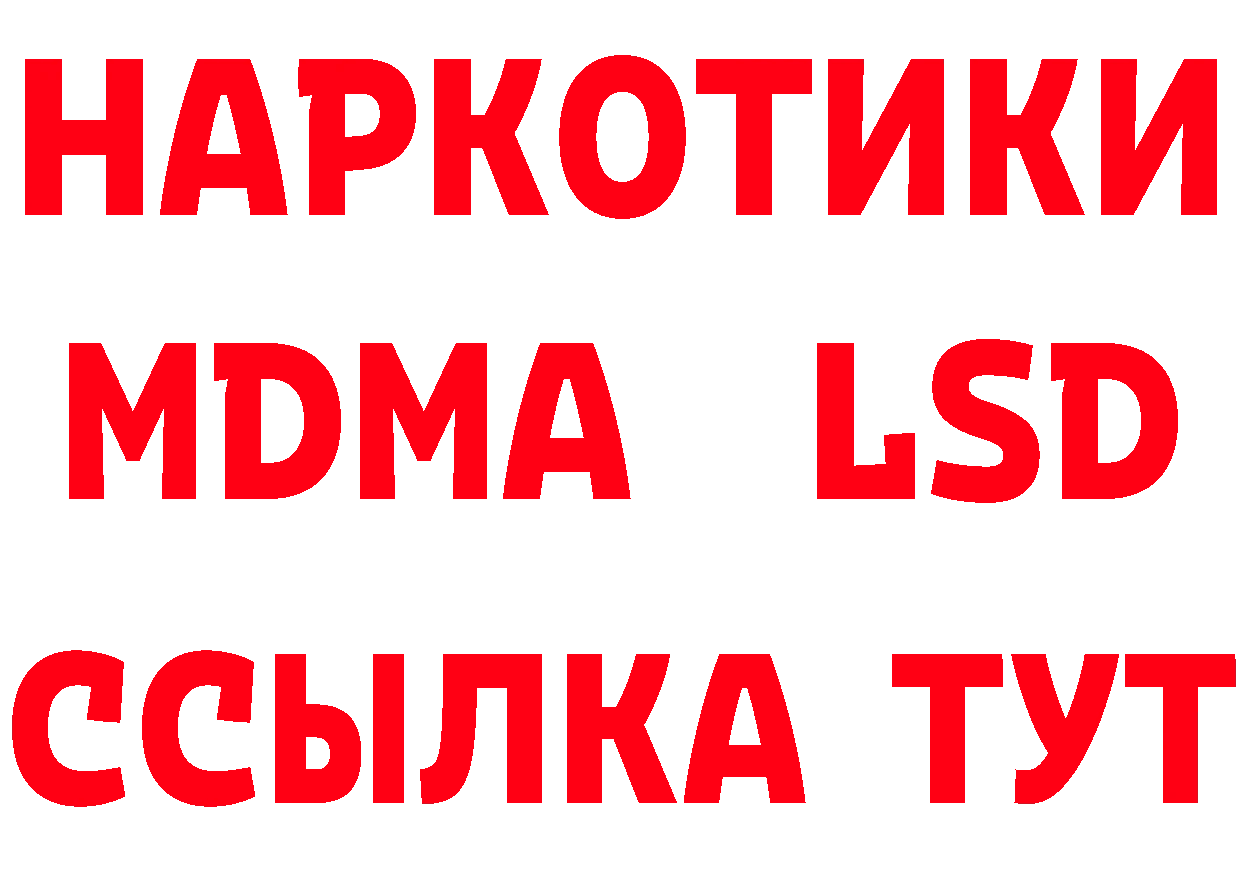 НАРКОТИКИ
MDMA LSD
ССЫЛКА ТУТ